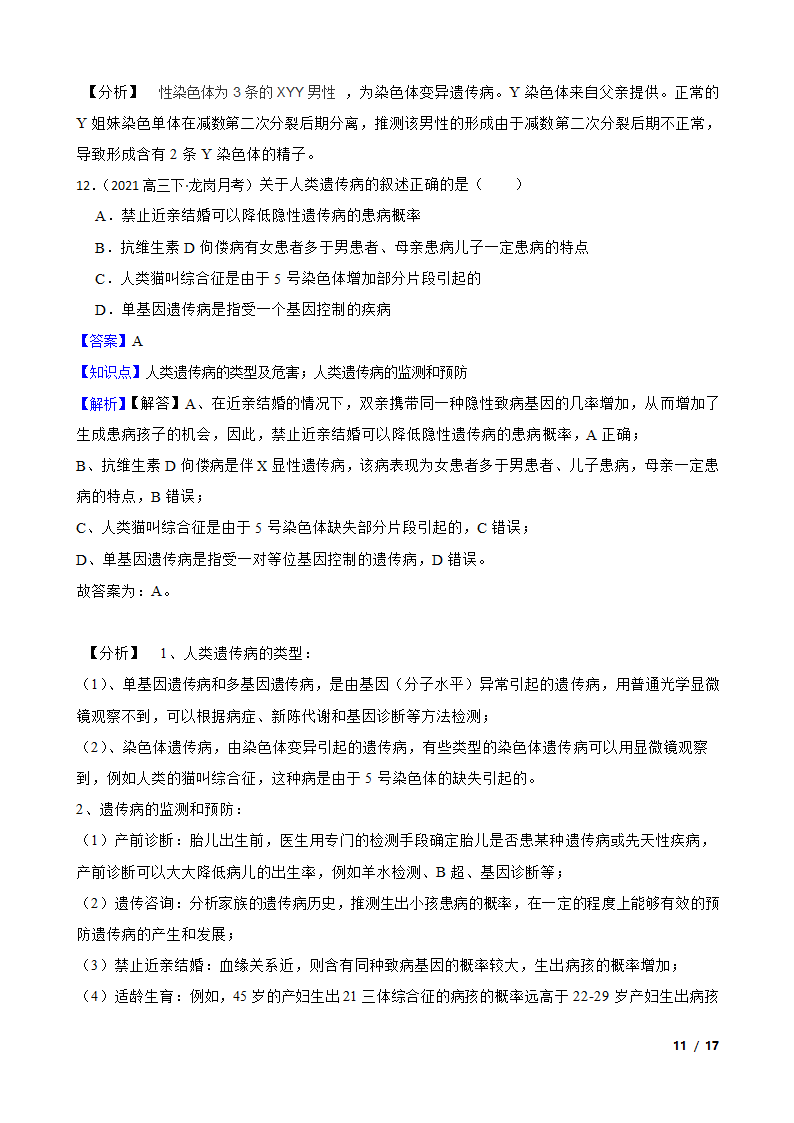 【分析】 性染色体为 3 条的 XYY 男性 ，为染色体变异遗传病。Y 染色体来自父亲提供。正常的 Y 姐妹染色单体在减数第二次分裂后期分离，推测该男性的形成由于减数第二次分裂后期不正常，导致形成含有 2 条 Y 染色体的精子。

12．(2021 高三下·龙岗月考）关于人类遗传病的叙述正确的是（　　）

A．禁止近亲结婚可以降低隐性遗传病的患病概率

B．抗维生素 D 佝偻病有女患者多于男患者、母亲患病儿子一定患病的特点

C．人类猫叫综合征是由于 5 号染色体增加部分片段引起的

D．单基因遗传病是指受一个基因控制的疾病

【答案】A

【知识点】人类遗传病的类型及危害；人类遗传病的监测和预防

【解析】【解答】A、在近亲结婚的情况下，双亲携带同一种隐性致病基因的几率增加，从而增加了生成患病孩子的机会，因此，禁止近亲结婚可以降低隐性遗传病的患病概率，A 正确；

B、抗维生素 D 佝偻病是伴 X 显性遗传病，该病表现为女患者多于男患者、儿子患病，母亲一定患病的特点，B 错误；

C、人类猫叫综合征是由于 5 号染色体缺失部分片段引起的，C 错误；

D、单基因遗传病是指受一对等位基因控制的遗传病，D 错误。

故答案为：A。

【分析】 1、人类遗传病的类型：

（1)、单基因遗传病和多基因遗传病，是由基因（分子水平）异常引起的遗传病，用普通光学显微镜观察不到，可以根据病症、新陈代谢和基因诊断等方法检测；

（2)、染色体遗传病，由染色体变异引起的遗传病，有些类型的染色体遗传病可以用显微镜观察到，例如人类的猫叫综合征，这种病是由于 5 号染色体的缺失引起的。

2、遗传病的监测和预防：

（1）产前诊断：胎儿出生前，医生用专门的检测手段确定胎儿是否患某种遗传病或先天性疾病，产前诊断可以大大降低病儿的出生率，例如羊水检测、B 超、基因诊断等；

（2）遗传咨询：分析家族的遗传病历史，推测生出小孩患病的概率，在一定的程度上能够有效的预防遗传病的产生和发展；

（3）禁止近亲结婚：血缘关系近，则含有同种致病基因的概率较大，生出病孩的概率增加；

（4）适龄生育：例如，45 岁的产妇生出 21 三体综合征的病孩的概率远高于 22-29 岁产妇生出病孩

11 / 17